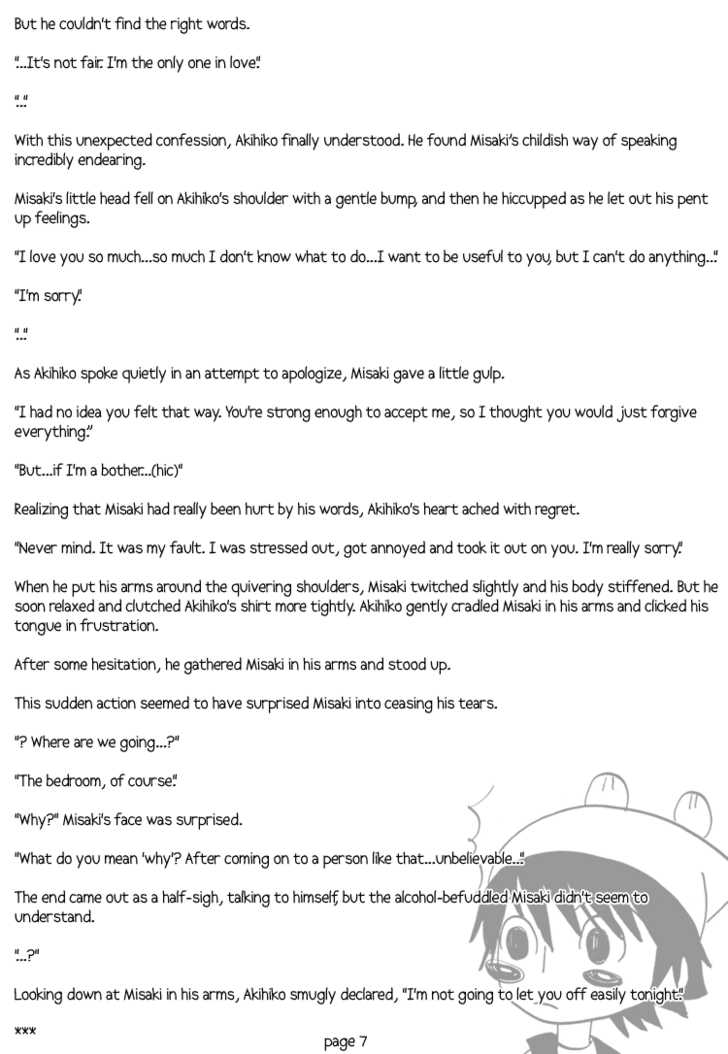 But he couldn't find the right words.

"...It's not fair. I'm the only one in love."

"..."

With this unexpected confession, Akihiko finally understood. He found Misaki's childish way of speaking incredibly endearing.

Misaki's little head fell on Akihiko's shoulder with a gentle bump, and then he hiccupped as he let out his pent up feelings.

"I love you so much...so much I don't know what to do...I want to be useful to you, but I can't do anything..."

"I'm sorry."

"..."

As Akihiko spoke quietly in an attempt to apologize, Misaki gave a little gulp.

"I had no idea you felt that way. You're strong enough to accept me, so I thought you would just forgive everything."

"But...if I'm a bother...(hic)"

Realizing that Misaki had really been hurt by his words, Akihiko's heart ached with regret.

"Never mind. It was my fault. I was stressed out, got annoyed and took it out on you. I'm really sorry."

When he put his arms around the quivering shoulders, Misaki twitched slightly and his body stiffened. But he soon relaxed and clutched Akihiko's shirt more tightly. Akihiko gently cradled Misaki in his arms and clicked his tongue in frustration.

After some hesitation, he gathered Misaki in his arms and stood up.

This sudden action seemed to have surprised Misaki into ceasing his tears.

"? Where are we going...?"

"The bedroom, of course."

"Why?" Misaki's face was surprised.

"What do you mean 'why'? After coming on to a person like that...unbelievable..."

The end came out as a half-sigh, talking to himself, but the alcohol-befuddled Misaki didn't seem to understand.

"...?"

Looking down at Misaki in his arms, Akihiko smugly declared, "I'm not going to let you off easily tonight."

***

page 7